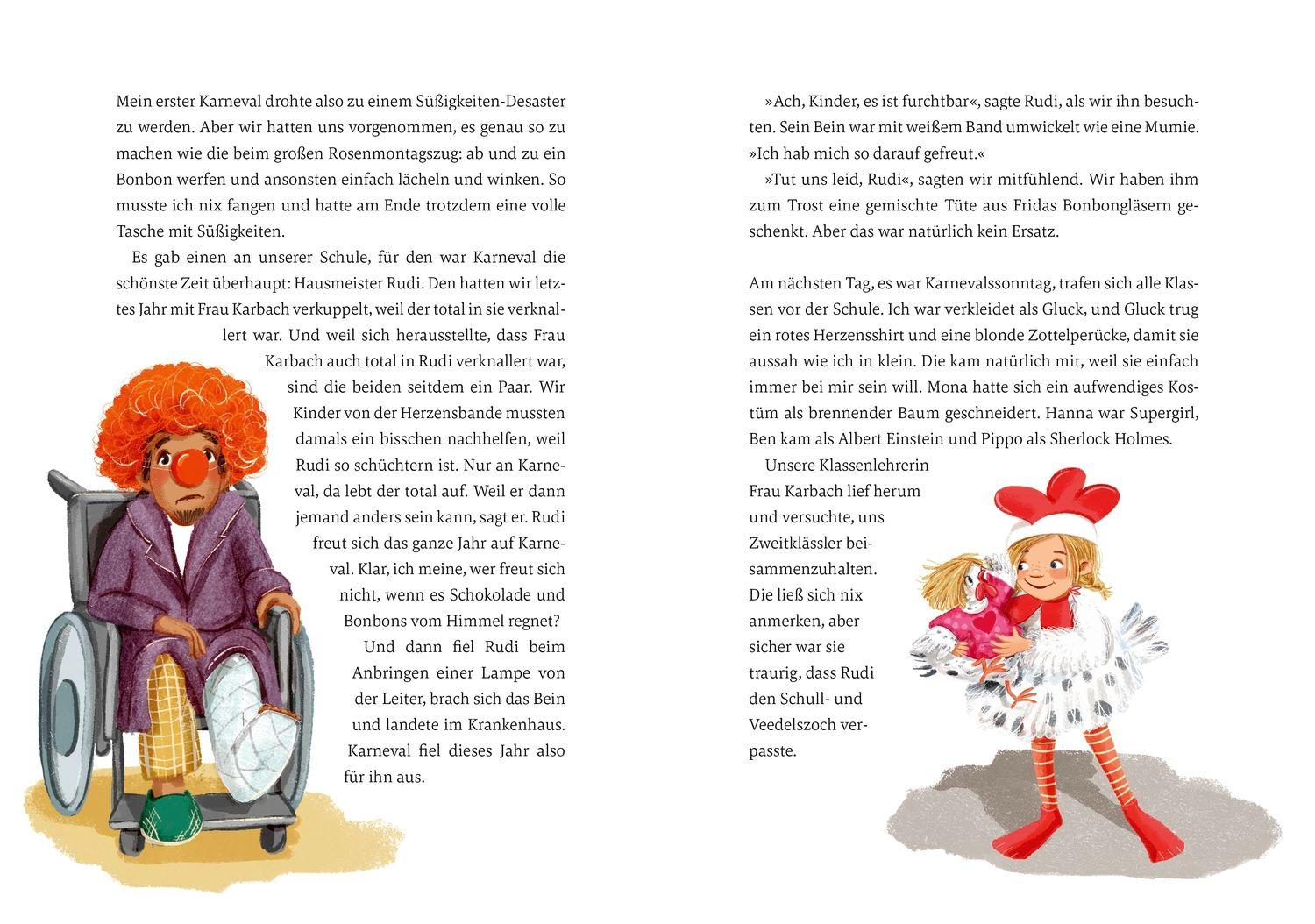 Mein erster Karneval drohte also zu einem Süßigkeiten-Desaster zu werden. Aber wir hatten uns vorgenommen, es genau so zu machen wie die beim großen Rosenmontagszug: ab und zu ein Bonbon werfen und ansonsten einfach lächeln und winken. So musste ich nix fangen und hatte am Ende trotzdem eine volle Tasche mit Süßigkeiten.

Es gab einen an unserer Schule, für den war Karneval die schönste Zeit überhaupt: Hausmeister Rudi. Den hatten wir letztes Jahr mit Frau Karbach verkuppelt, weil der total in sie verknallert war. Und weil sich herausstellte, dass Frau Karbach auch total in Rudi verknallert war, sind die beiden seitdem ein Paar. Wir Kinder von der Herzensbande mussten damals ein bisschen nachhelfen, weil Rudi so schüchtern ist. Nur an Karneval, da lebt der total auf. Weil er dann jemand anders sein kann, sagt er. Rudi freut sich das ganze Jahr auf Karneval. Klar, ich meine, wer freut sich nicht, wenn es Schokolade und Bonbons vom Himmel regnet?

Und dann fiel Rudi beim Anbringen einer Lampe von der Leiter, brach sich das Bein und landete im Krankenhaus. Karneval fiel dieses Jahr also für ihn aus.

»Ach, Kinder, es ist furchtbar«, sagte Rudi, als wir ihn besuchten. Sein Bein war mit weißem Band umwickelt wie eine Mumie. »Ich hab mich so darauf gefreut.«

»Tut uns leid, Rudi«, sagten wir mitfühlend. Wir haben ihm zum Trost eine gemischte Tüte aus Fridas Bonbongläsern geschenkt. Aber das war natürlich kein Ersatz.

Am nächsten Tag, es war Karnevalssonntag, trafen sich alle Klassen vor der Schule. Ich war verkleidet als Gluck, und Gluck trug ein rotes Herzensshirt und eine blonde Zottelperücke, damit sie aussah wie ich in klein. Die kam natürlich mit, weil sie einfach immer bei mir sein will. Mona hatte sich ein aufwendiges Kostüm als brennender Baum geschneidert. Hanna war Supergirl, Ben kam als Albert Einstein und Pippo als Sherlock Holmes.

Unsere Klassenlehrerin Frau Karbach lief herum und versuchte, uns Zweitklässler beisammenzuhalten. Die ließ sich nix anmerken, aber sicher war sie traurig, dass Rudi den Schull- und Veedelszoch verpasste.